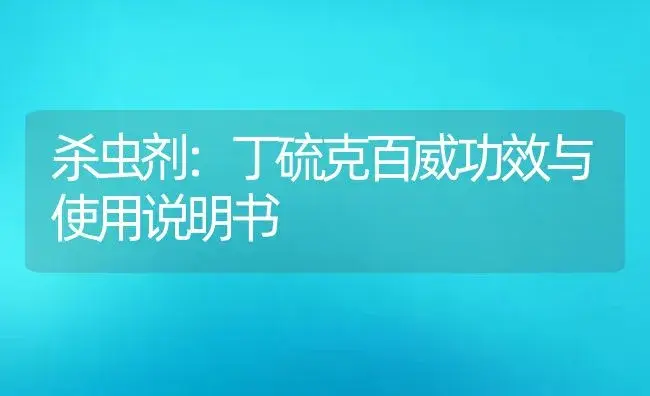 杀虫剂：丁硫克百威功效与使用说明书